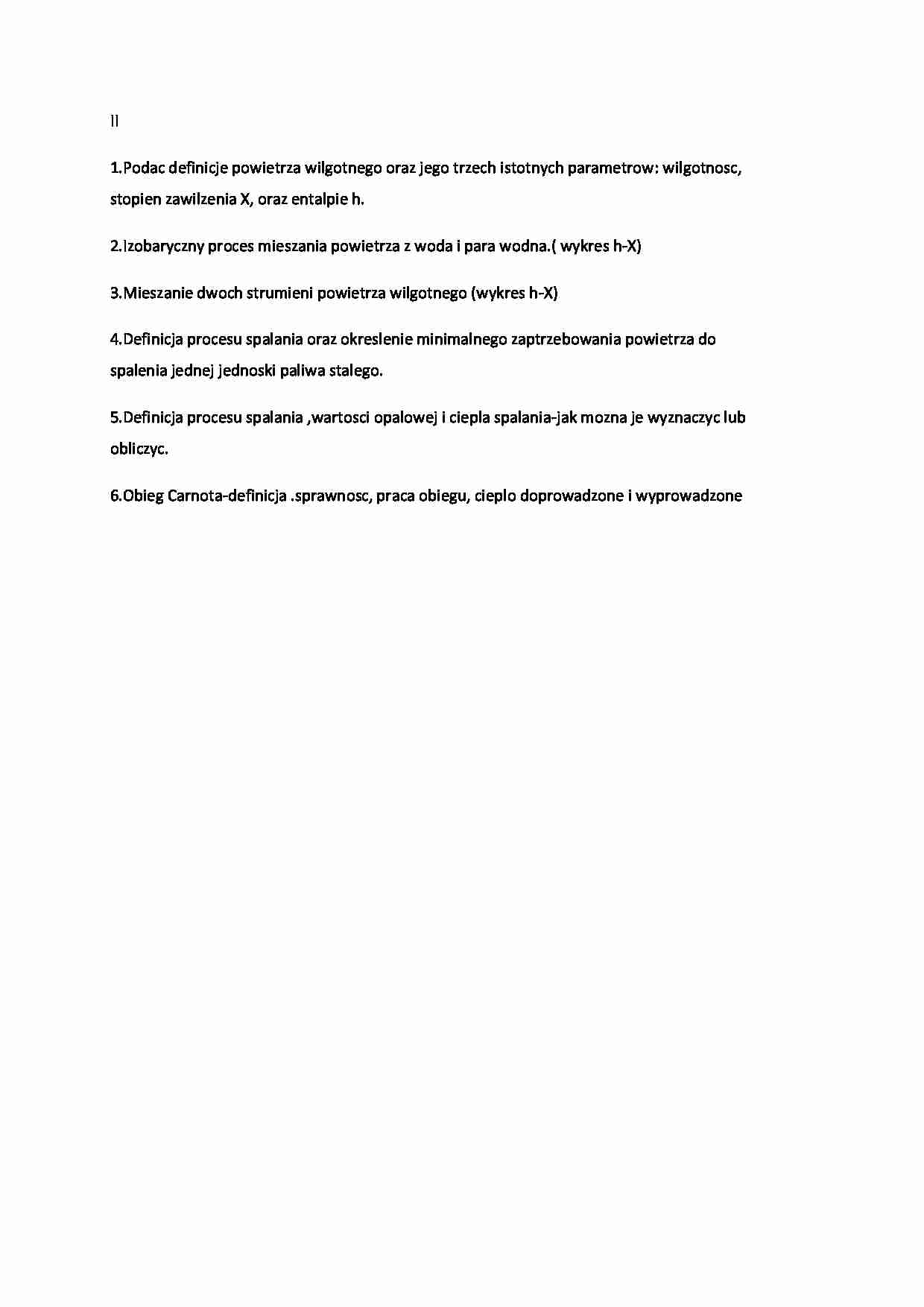 II

1.Podac definicje powietrza wilgotnego oraz jego trzech istotnych parametrow: wilgotnosc, stopien zawilzenia X, oraz entalpie h.

2.Izobaryczny proces mieszania powietrza z woda i para wodna.( wykres h-X)

3.Mieszanie dwoch strumieni powietrza wilgotnego (wykres h-X)

4.Definicja procesu spalania oraz okreslenie minimalnego zaptrzebowania powietrza do spalenia jednej jednoski paliwa stalego.

5.Definicja procesu spalania ,wartosci opalowej i ciepla spalania-jak mozna je wyznaczyc lub obliczyc.

6.Obieg Carnota-definicja .sprawnosc, praca obiegu, cieplo doprowadzone i wyprowadzone